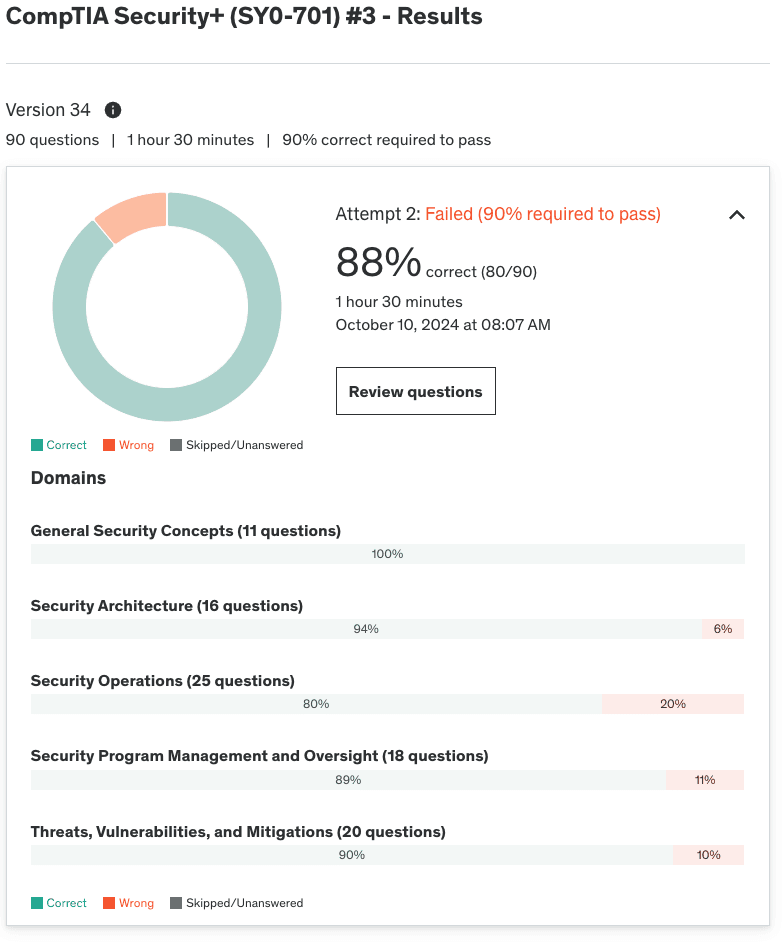 CompTIA Security+ (SY0-701) #3 - Results

Version 34

90 questions | 1 hour 30 minutes | 90% correct required to pass

Attempt 2: Failed (90% required to pass)

88% correct (80/90)

1 hour 30 minutes

October 10, 2024 at 08:07 AM

Review questions

Correct Wrong Skipped/Unanswered

Domains

General Security Concepts (11 questions)

100%

Security Architecture (16 questions)

94% 6%

Security Operations (25 questions)

80% 20%

Security Program Management and Oversight (18 questions)

89% 11%

Threats, Vulnerabilities, and Mitigations (20 questions)

90% 10%

Correct Wrong Skipped/Unanswered